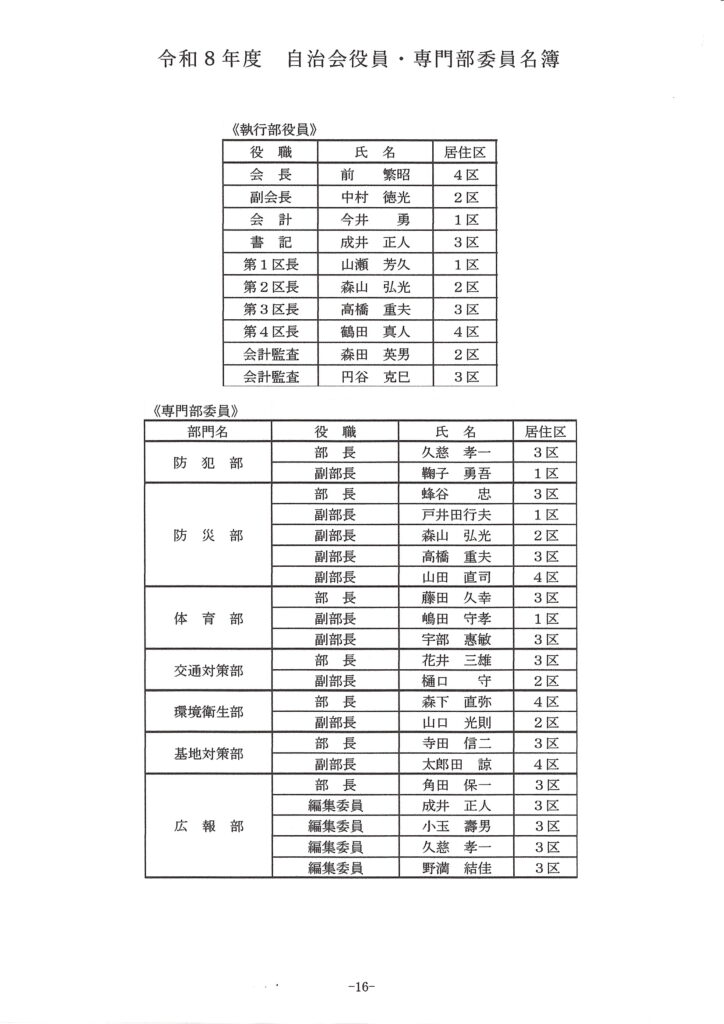 令和８年度　自治会役員・専門部委員名簿

《執行部役員》

| 役　職 | 氏　名 | 居住区 |
|---|---|---|
| 会　長 | 前　繁昭 | ４区 |
| 副会長 | 中村　徳光 | ２区 |
| 会　計 | 今井　勇 | １区 |
| 書　記 | 成井　正人 | ３区 |
| 第１区長 | 山瀬　芳久 | １区 |
| 第２区長 | 森山　弘光 | ２区 |
| 第３区長 | 高橋　重夫 | ３区 |
| 第４区長 | 鶴田　真人 | ４区 |
| 会計監査 | 森田　英男 | ２区 |
| 会計監査 | 円谷　克巳 | ３区 |

《専門部委員》

| 部門名 | 役　職 | 氏　名 | 居住区 |
|---|---|---|---|
| 防　犯　部 | 部　長 | 久慈　孝一 | ３区 |
| | 副部長 | 鞠子　勇吾 | １区 |
| 防　災　部 | 部　長 | 蜂谷　忠 | ３区 |
| | 副部長 | 戸井田行夫 | １区 |
| | 副部長 | 森山　弘光 | ２区 |
| | 副部長 | 高橋　重夫 | ３区 |
| | 副部長 | 山田　直司 | ４区 |
| 体　育　部 | 部　長 | 藤田　久幸 | ３区 |
| | 副部長 | 嶋田　守孝 | １区 |
| | 副部長 | 宇部　惠敏 | ３区 |
| 交通対策部 | 部　長 | 花井　三雄 | ３区 |
| | 副部長 | 樋口　守 | ２区 |
| 環境衛生部 | 部　長 | 森下　直弥 | ４区 |
| | 副部長 | 山口　光則 | ２区 |
| 基地対策部 | 部　長 | 寺田　信二 | ３区 |
| | 副部長 | 太郎田　諒 | ４区 |
| 広　報　部 | 部　長 | 角田　保一 | ３区 |
| | 編集委員 | 成井　正人 | ３区 |
| | 編集委員 | 小玉　壽男 | ３区 |
| | 編集委員 | 久慈　孝一 | ３区 |
| | 編集委員 | 野満　結佳 | ３区 |

-16-